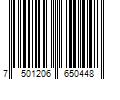 7 501206 650448